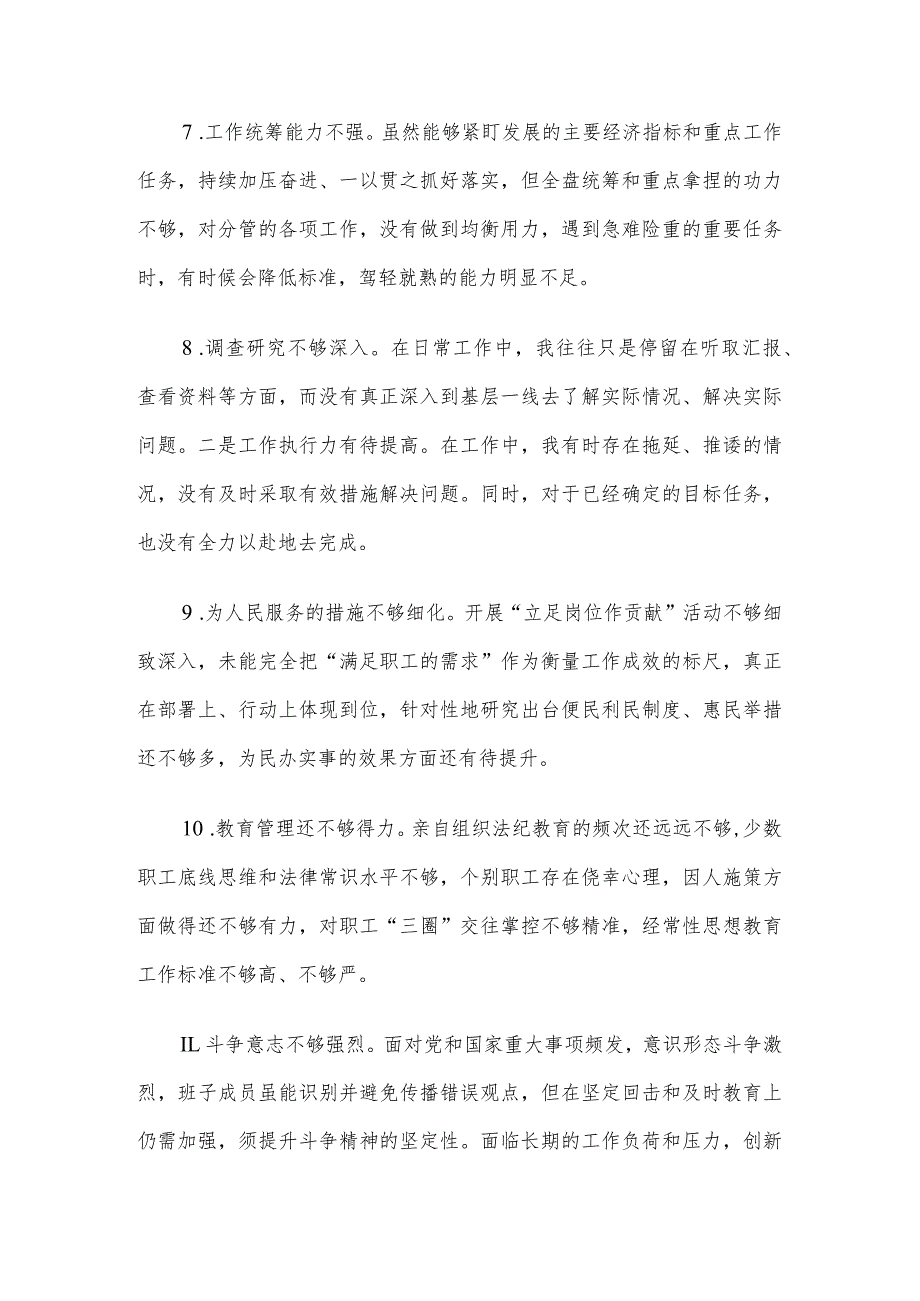 7 .工作统筹能力不强。虽然能够紧盯发展的主要经济指标和重点工作任务，持续加压奋进、一以贯之抓好落实，但全盘统筹和重点拿捏的功力不够，对分管的各项工作，没有做到均衡用力，遇到急难险重的重要任务时，有时候会降低标准，驾轻就熟的能力明显不足。

8 .调查研究不够深入。在日常工作中，我往往只是停留在听取汇报、查看资料等方面，而没有真正深入到基层一线去了解实际情况、解决实际问题。二是工作执行力有待提高。在工作中，我有时存在拖延、推诿的情况，没有及时采取有效措施解决问题。同时，对于已经确定的目标任务，也没有全力以赴地去完成。

9 .为人民服务的措施不够细化。开展“立足岗位作贡献”活动不够细致深入，未能完全把“满足职工的需求”作为衡量工作成效的标尺，真正在部署上、行动上体现到位，针对性地研究出台便民利民制度、惠民举措还不够多，为民办实事的效果方面还有待提升。

10 .教育管理还不够得力。亲自组织法纪教育的频次还远远不够,少数职工底线思维和法律常识水平不够，个别职工存在侥幸心理，因人施策方面做得还不够有力，对职工“三圈”交往掌控不够精准，经常性思想教育工作标准不够高、不够严。

IL 斗争意志不够强烈。面对党和国家重大事项频发，意识形态斗争激烈，班子成员虽能识别并避免传播错误观点，但在坚定回击和及时教育上仍需加强，须提升斗争精神的坚定性。面临长期的工作负荷和压力，创新